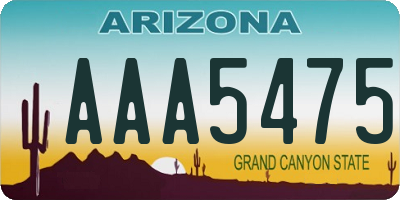 ARIZONA

AAA5475

GRAND CANYON STATE